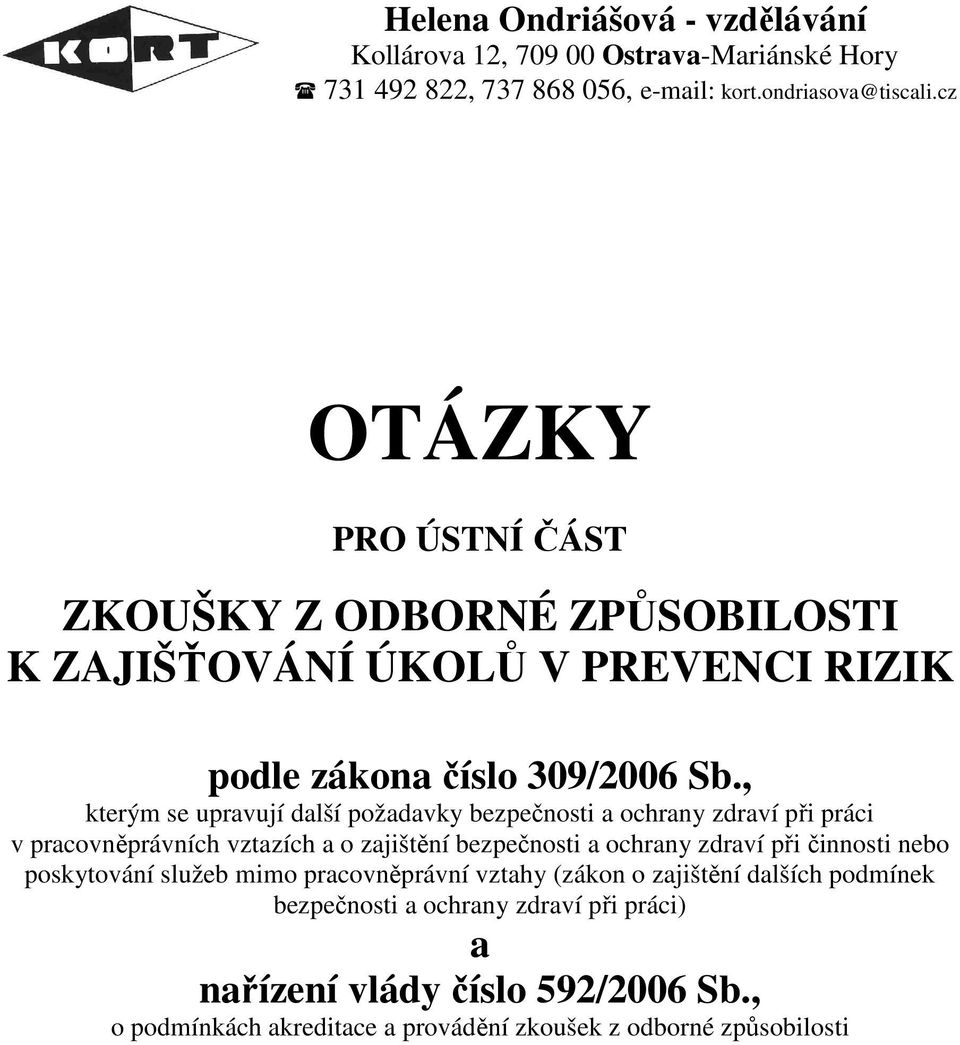 KORT

Helena Ondriášová - vzdělávání
Kollárova 12, 709 00 Ostrava-Mariánské Hory
☎ 731 492 822, 737 868 056, e-mail: kort.ondriasova@tiscali.cz

OTÁZKY

PRO ÚSTNÍ ČÁST

ZKOUŠKY Z ODBORNÉ ZPŮSOBILOSTI K ZAJIŠŤOVÁNÍ ÚKOLŮ V PREVENCI RIZIK

podle zákona číslo 309/2006 Sb.,
kterým se upravují další požadavky bezpečnosti a ochrany zdraví při práci v pracovněprávních vztazích a o zajištění bezpečnosti a ochrany zdraví při činnosti nebo poskytování služeb mimo pracovněprávní vztahy (zákon o zajištění dalších podmínek bezpečnosti a ochrany zdraví při práci)
a
nařízení vlády číslo 592/2006 Sb.,
o podmínkách akreditace a provádění zkoušek z odborné způsobilosti